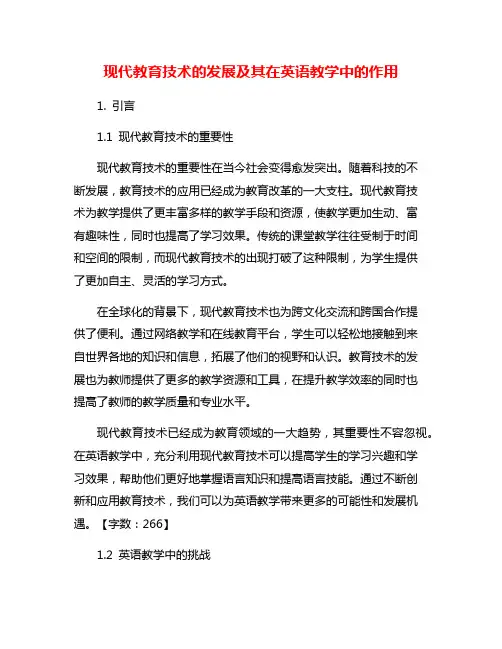 现代教育技术的发展及其在英语教学中的作用

1. 引言

1.1 现代教育技术的重要性

现代教育技术的重要性在当今社会变得愈发突出。随着科技的不断发展，教育技术的应用已经成为教育改革的一大支柱。现代教育技术为教学提供了更丰富多样的教学手段和资源，使教学更加生动、富有趣味性，同时也提高了学习效果。传统的课堂教学往往受制于时间和空间的限制，而现代教育技术的出现打破了这种限制，为学生提供了更加自主、灵活的学习方式。

在全球化的背景下，现代教育技术也为跨文化交流和跨国合作提供了便利。通过网络教学和在线教育平台，学生可以轻松地接触到来自世界各地的知识和信息，拓展了他们的视野和认识。教育技术的发展也为教师提供了更多的教学资源和工具，在提升教学效率的同时也提高了教师的教学质量和专业水平。

现代教育技术已经成为教育领域的一大趋势，其重要性不容忽视。在英语教学中，充分利用现代教育技术可以提高学生的学习兴趣和学习效果，帮助他们更好地掌握语言知识和提高语言技能。通过不断创新和应用教育技术，我们可以为英语教学带来更多的可能性和发展机遇。【字数：266】

1.2 英语教学中的挑战